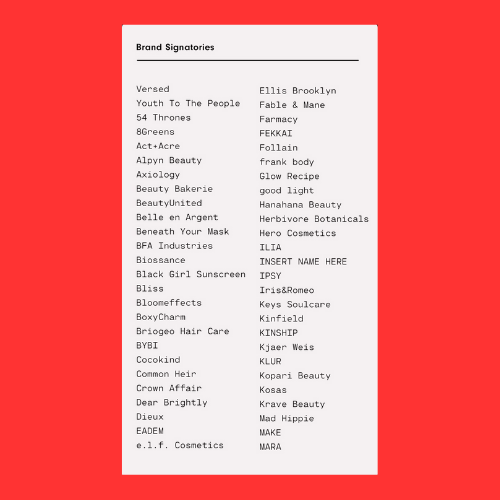 Brand Signatories

Versed
Youth To The People
54 Thrones
8Greens
Act+Acre
Alpyn Beauty
Axiology
Beauty Bakerie
BeautyUnited
Belle en Argent
Beneath Your Mask
BFA Industries
Biossance
Black Girl Sunscreen
Bliss
Bloomeffects
BoxyCharm
Briogeo Hair Care
BYBI
Cocokind
Common Heir
Crown Affair
Dear Brightly
Dieux
EADEM
e.l.f. Cosmetics

Ellis Brooklyn
Fable & Mane
Farmacy
FEKKAI
Follain
frank body
Glow Recipe
good light
Hanahana Beauty
Herbivore Botanicals
Hero Cosmetics
ILIA
INSERT NAME HERE
IPSY
Iris&Romeo
Keys Soulcare
Kinfield
KINSHIP
Kjaer Weis
KLUR
Kopari Beauty
Kosas
Krave Beauty
Mad Hippie
MAKE
MARA